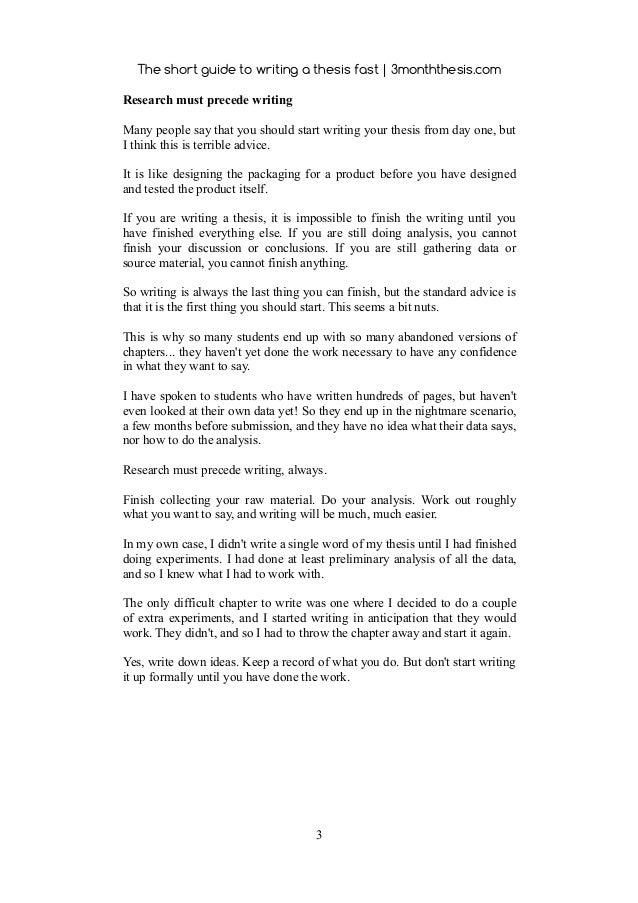 The short guide to writing a thesis fast | 3monththesis.com

Research must precede writing

Many people say that you should start writing your thesis from day one, but I think this is terrible advice.

It is like designing the packaging for a product before you have designed and tested the product itself.

If you are writing a thesis, it is impossible to finish the writing until you have finished everything else. If you are still doing analysis, you cannot finish your discussion or conclusions. If you are still gathering data or source material, you cannot finish anything.

So writing is always the last thing you can finish, but the standard advice is that it is the first thing you should start. This seems a bit nuts.

This is why so many students end up with so many abandoned versions of chapters... they haven't yet done the work necessary to have any confidence in what they want to say.

I have spoken to students who have written hundreds of pages, but haven't even looked at their own data yet! So they end up in the nightmare scenario, a few months before submission, and they have no idea what their data says, nor how to do the analysis.

Research must precede writing, always.

Finish collecting your raw material. Do your analysis. Work out roughly what you want to say, and writing will be much, much easier.

In my own case, I didn't write a single word of my thesis until I had finished doing experiments. I had done at least preliminary analysis of all the data, and so I knew what I had to work with.

The only difficult chapter to write was one where I decided to do a couple of extra experiments, and I started writing in anticipation that they would work. They didn't, and so I had to throw the chapter away and start it again.

Yes, write down ideas. Keep a record of what you do. But don't start writing it up formally until you have done the work.

3